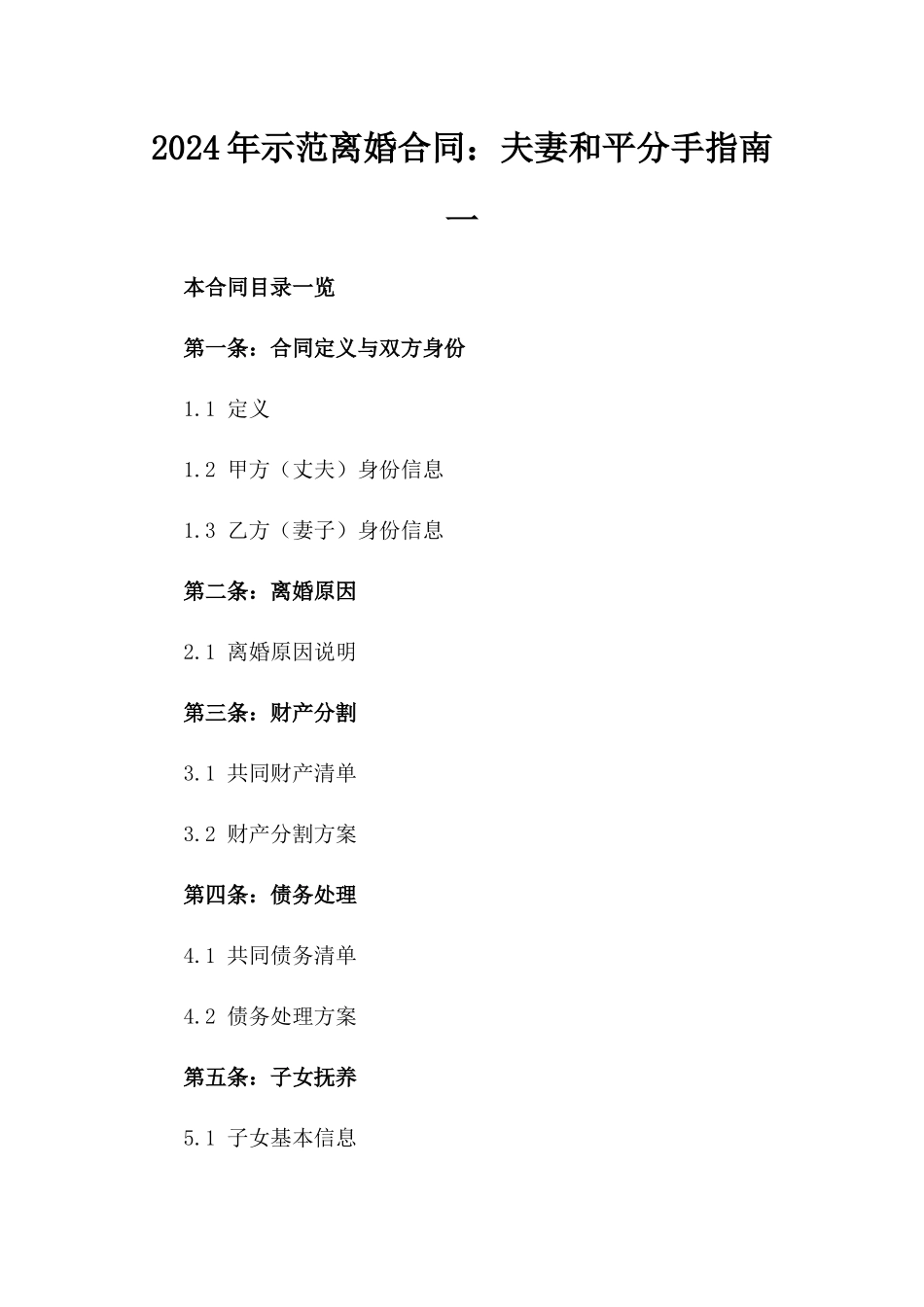 2024年示范离婚合同：夫妻和平分手指南一

本合同目录一览

第一条：合同定义与双方身份

1.1 定义

1.2 甲方（丈夫）身份信息

1.3 乙方（妻子）身份信息

第二条：离婚原因

2.1 离婚原因说明

第三条：财产分割

3.1 共同财产清单

3.2 财产分割方案

第四条：债务处理

4.1 共同债务清单

4.2 债务处理方案

第五条：子女抚养

5.1 子女基本信息